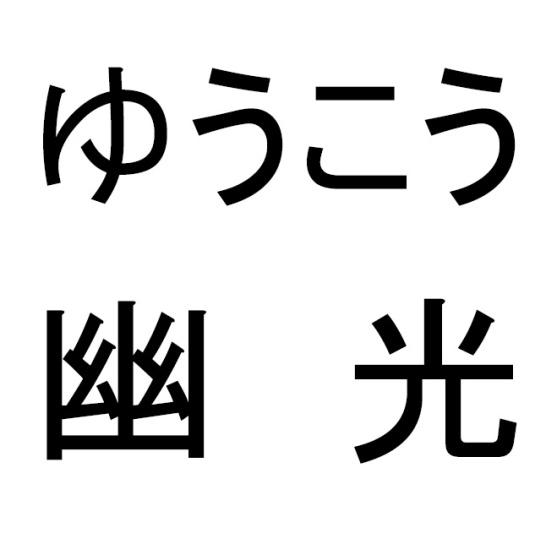 ゆうこう

幽　光